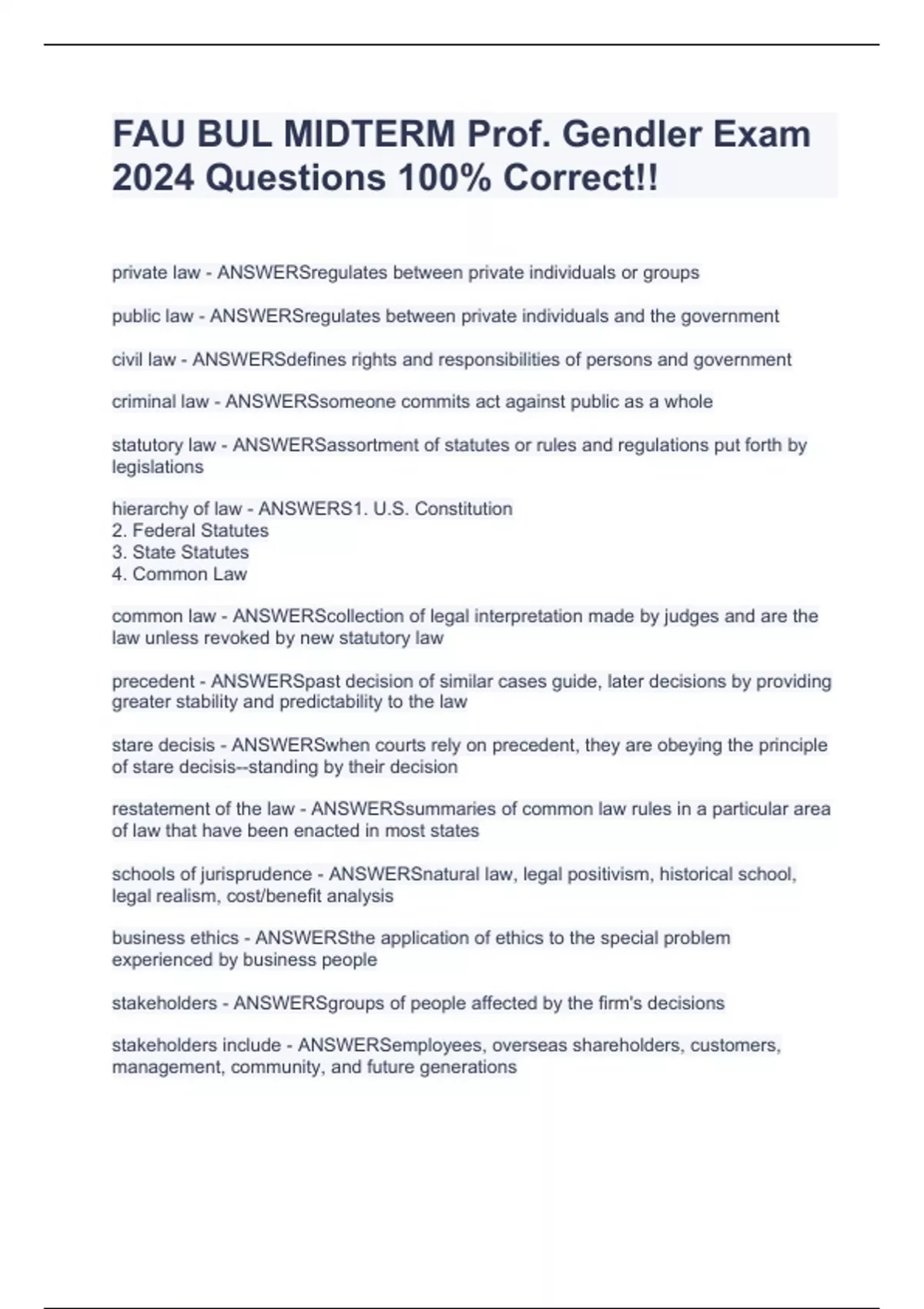 FAU BUL MIDTERM Prof. Gendler Exam 2024 Questions 100% Correct!!

private law - ANSWERSregulates between private individuals or groups

public law - ANSWERSregulates between private individuals and the government

civil law - ANSWERSdefines rights and responsibilities of persons and government

criminal law - ANSWERSsomeone commits act against public as a whole

statutory law - ANSWERSassortment of statutes or rules and regulations put forth by legislations

hierarchy of law - ANSWERS1. U.S. Constitution
2. Federal Statutes
3. State Statutes
4. Common Law

common law - ANSWERScollection of legal interpretation made by judges and are the law unless revoked by new statutory law

precedent - ANSWERSpast decision of similar cases guide, later decisions by providing greater stability and predictability to the law

stare decisis - ANSWERSwhen courts rely on precedent, they are obeying the principle of stare decisis--standing by their decision

restatement of the law - ANSWERSsummaries of common law rules in a particular area of law that have been enacted in most states

schools of jurisprudence - ANSWERSnatural law, legal positivism, historical school, legal realism, cost/benefit analysis

business ethics - ANSWERSthe application of ethics to the special problem experienced by business people

stakeholders - ANSWERSgroups of people affected by the firm's decisions

stakeholders include - ANSWERSemployees, overseas shareholders, customers, management, community, and future generations